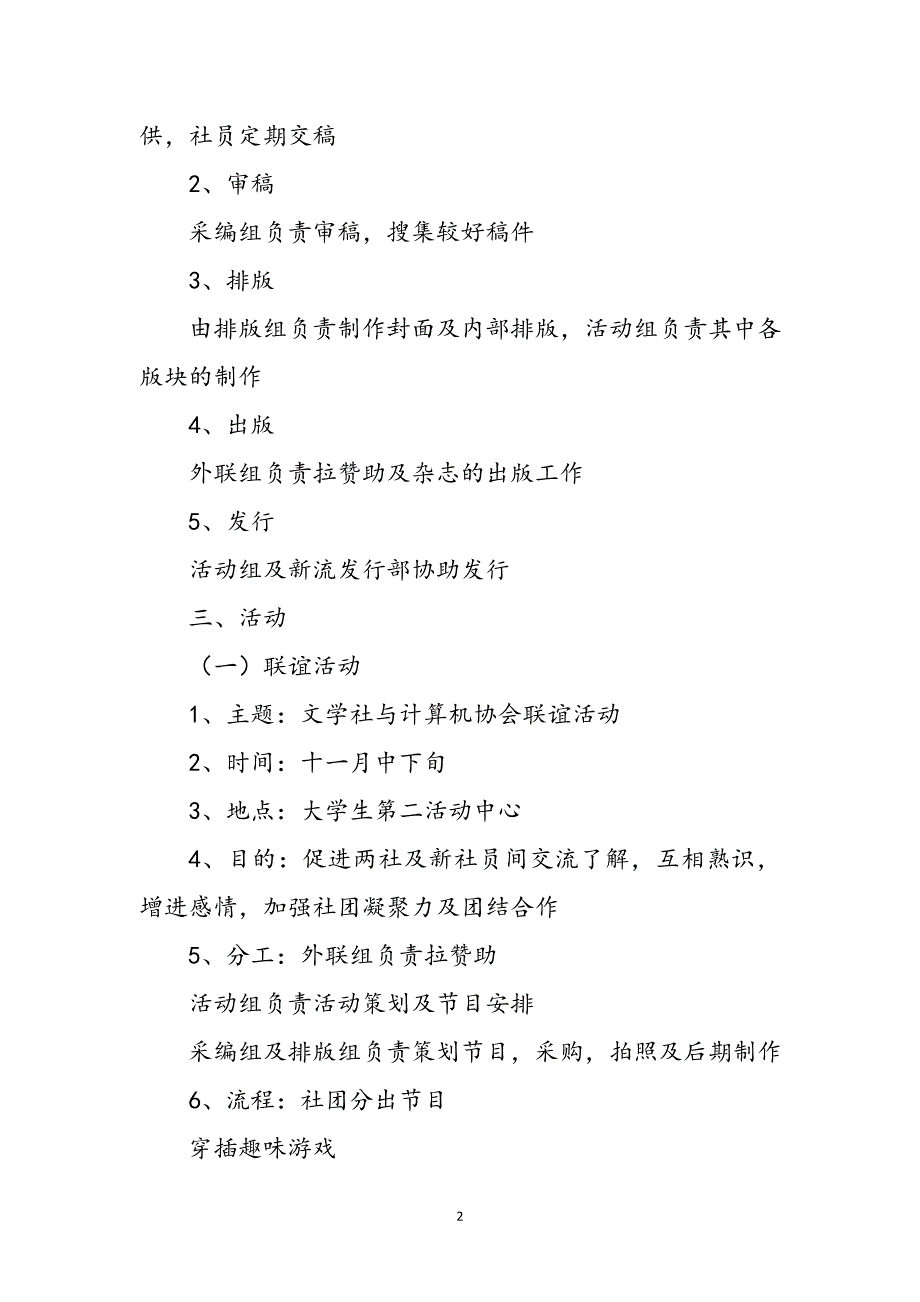 供，社员定期交稿

2、审稿

采编组负责审稿，搜集较好稿件

3、排版

由排版组负责制作封面及内部排版，活动组负责其中各版块的制作

4、出版

外联组负责拉赞助及杂志的出版工作

5、发行

活动组及新流发行部协助发行

三、活动

（一）联谊活动

1、主题：文学社与计算机协会联谊活动

2、时间：十一月中下旬

3、地点：大学生第二活动中心

4、目的：促进两社及新社员间交流了解，互相熟识，增进感情，加强社团凝聚力及团结合作

5、分工：外联组负责拉赞助

活动组负责活动策划及节目安排

采编组及排版组负责策划节目，采购，拍照及后期制作

6、流程：社团分出节目

穿插趣味游戏

2